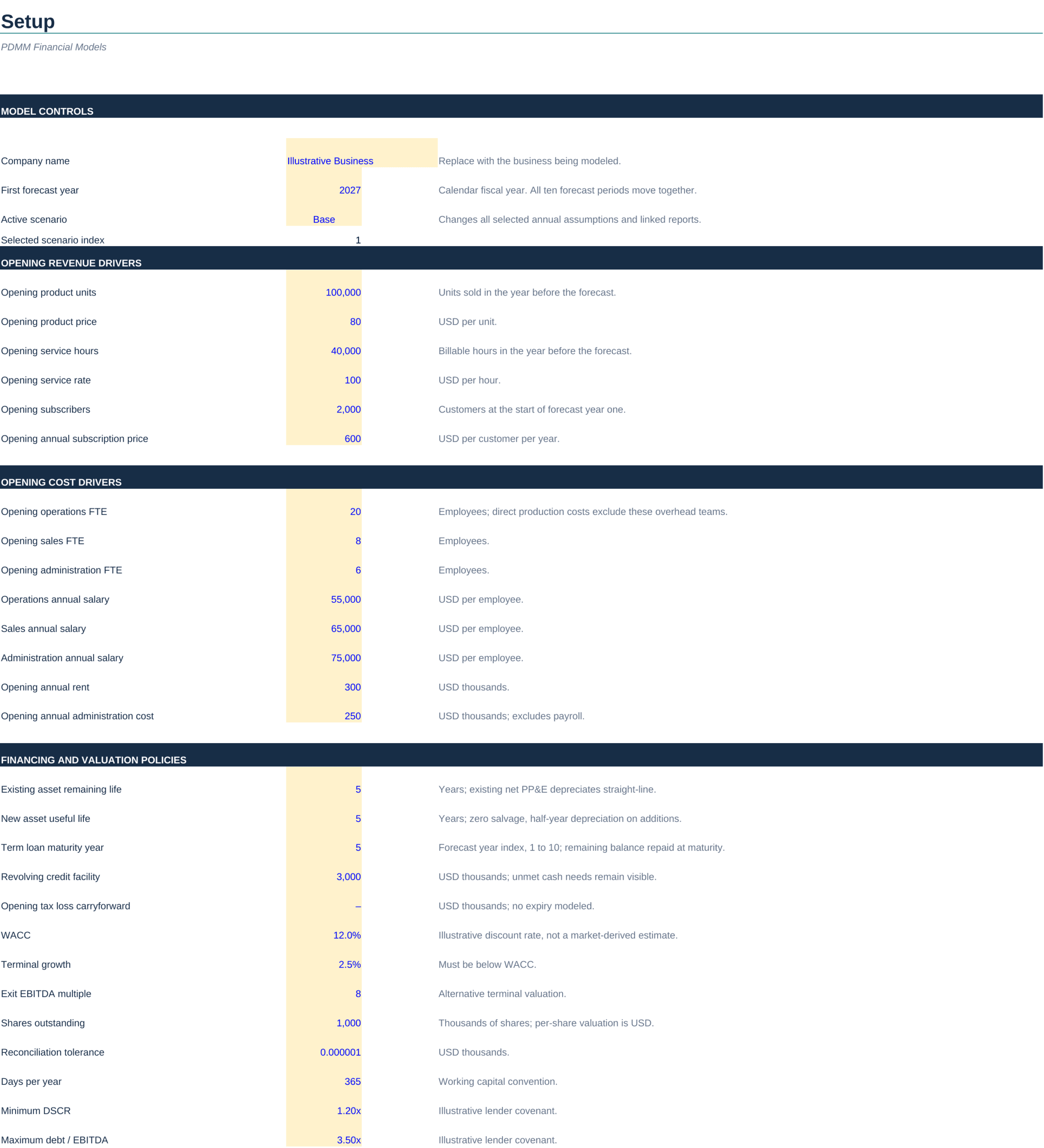 Setup

PDMM Financial Models

MODEL CONTROLS

Company name Illustrative Business Replace with the business being modeled.

First forecast year 2027 Calendar fiscal year. All ten forecast periods move together.

Active scenario Base Changes all selected annual assumptions and linked reports.

Selected scenario index 1

OPENING REVENUE DRIVERS

Opening product units 100,000 Units sold in the year before the forecast.

Opening product price 80 USD per unit.

Opening service hours 40,000 Billable hours in the year before the forecast.

Opening service rate 100 USD per hour.

Opening subscribers 2,000 Customers at the start of forecast year one.

Opening annual subscription price 600 USD per customer per year.

OPENING COST DRIVERS

Opening operations FTE 20 Employees; direct production costs exclude these overhead teams.

Opening sales FTE 8 Employees.

Opening administration FTE 6 Employees.

Operations annual salary 55,000 USD per employee.

Sales annual salary 65,000 USD per employee.

Administration annual salary 75,000 USD per employee.

Opening annual rent 300 USD thousands.

Opening annual administration cost 250 USD thousands; excludes payroll.

FINANCING AND VALUATION POLICIES

Existing asset remaining life 5 Years; existing net PP&E depreciates straight-line.

New asset useful life 5 Years; zero salvage, half-year depreciation on additions.

Term loan maturity year 5 Forecast year index, 1 to 10; remaining balance repaid at maturity.

Revolving credit facility 3,000 USD thousands; unmet cash needs remain visible.

Opening tax loss carryforward – USD thousands; no expiry modeled.

WACC 12.0% Illustrative discount rate, not a market-derived estimate.

Terminal growth 2.5% Must be below WACC.

Exit EBITDA multiple 8 Alternative terminal valuation.

Shares outstanding 1,000 Thousands of shares; per-share valuation is USD.

Reconciliation tolerance 0.000001 USD thousands.

Days per year 365 Working capital convention.

Minimum DSCR 1.20x Illustrative lender covenant.

Maximum debt / EBITDA 3.50x Illustrative lender covenant.